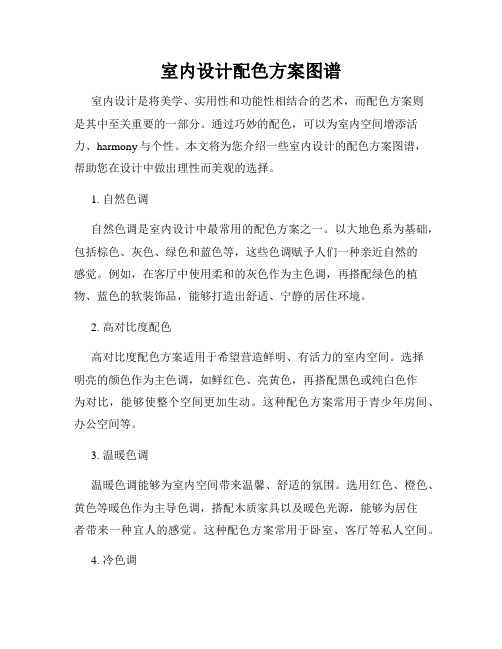 室内设计配色方案图谱

室内设计是将美学、实用性和功能性相结合的艺术，而配色方案则是其中至关重要的一部分。通过巧妙的配色，可以为室内空间增添活力、harmony与个性。本文将为您介绍一些室内设计的配色方案图谱，帮助您在设计中做出理性而美观的选择。

1. 自然色调

自然色调是室内设计中最常用的配色方案之一。以大地色系为基础，包括棕色、灰色、绿色和蓝色等，这些色调赋予人们一种亲近自然的感觉。例如，在客厅中使用柔和的灰色作为主色调，再搭配绿色的植物、蓝色的软装饰品，能够打造出舒适、宁静的居住环境。

2. 高对比度配色

高对比度配色方案适用于希望营造鲜明、有活力的室内空间。选择明亮的颜色作为主色调，如鲜红色、亮黄色，再搭配黑色或纯白色作为对比，能够使整个空间更加生动。这种配色方案常用于青少年房间、办公空间等。

3. 温暖色调

温暖色调能够为室内空间带来温馨、舒适的氛围。选用红色、橙色、黄色等暖色作为主导色调，搭配木质家具以及暖色光源，能够为居住者带来一种宜人的感觉。这种配色方案常用于卧室、客厅等私人空间。

4. 冷色调